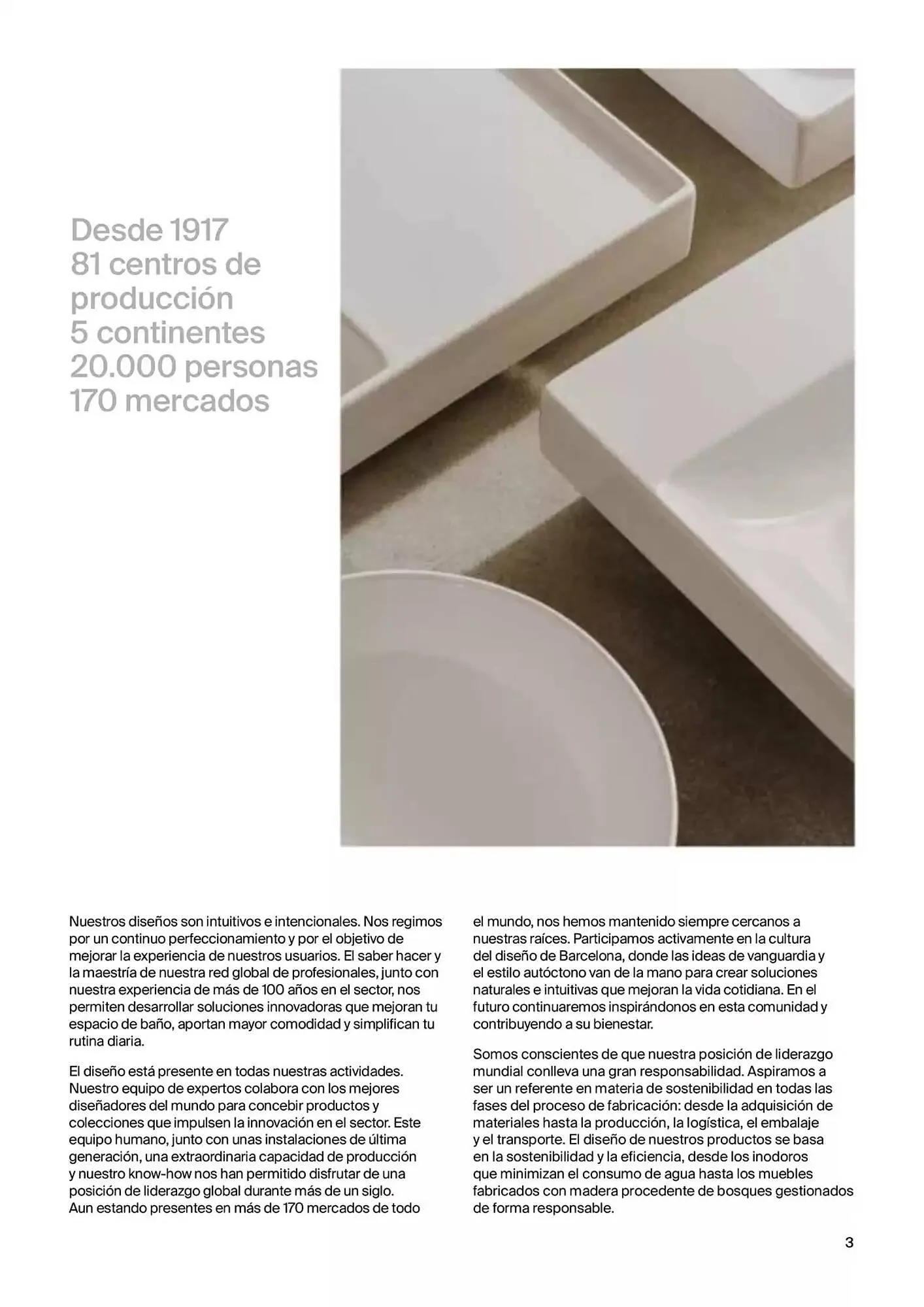 Desde 1917
81 centros de producción
5 continentes
20.000 personas
170 mercados

Nuestros diseños son intuitivos e intencionales. Nos regimos por un continuo perfeccionamiento y por el objetivo de mejorar la experiencia de nuestros usuarios. El saber hacer y la maestría de nuestra red global de profesionales, junto con nuestra experiencia de más de 100 años en el sector, nos permiten desarrollar soluciones innovadoras que mejoran tu espacio de baño, aportan mayor comodidad y simplifican tu rutina diaria.

El diseño está presente en todas nuestras actividades. Nuestro equipo de expertos colabora con los mejores diseñadores del mundo para concebir productos y colecciones que impulsen la innovación en el sector. Este equipo humano, junto con unas instalaciones de última generación, una extraordinaria capacidad de producción y nuestro know-how nos han permitido disfrutar de una posición de liderazgo global durante más de un siglo. Aun estando presentes en más de 170 mercados de todo el mundo, nos hemos mantenido siempre cercanos a nuestras raíces. Participamos activamente en la cultura del diseño de Barcelona, donde las ideas de vanguardia y el estilo autóctono van de la mano para crear soluciones naturales e intuitivas que mejoran la vida cotidiana. En el futuro continuaremos inspirándonos en esta comunidad y contribuyendo a su bienestar.

Somos conscientes de que nuestra posición de liderazgo mundial conlleva una gran responsabilidad. Aspiramos a ser un referente en materia de sostenibilidad en todas las fases del proceso de fabricación: desde la adquisición de materiales hasta la producción, la logística, el embalaje y el transporte. El diseño de nuestros productos se basa en la sostenibilidad y la eficiencia, desde los inodoros que minimizan el consumo de agua hasta los muebles fabricados con madera procedente de bosques gestionados de forma responsable.

3